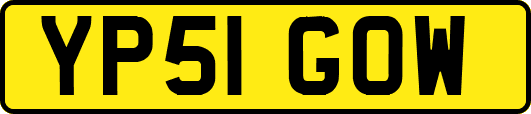 YP51 GOW